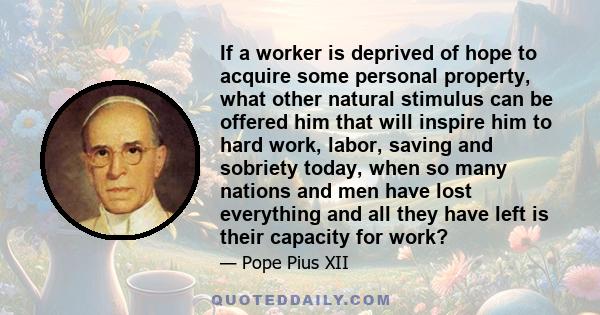 If a worker is deprived of hope to acquire some personal property, what other natural stimulus can be offered him that will inspire him to hard work, labor, saving and sobriety today, when so many nations and men have lost everything and all they have left is their capacity for work?

— Pope Pius XII

QUOTEDDAILY.COM